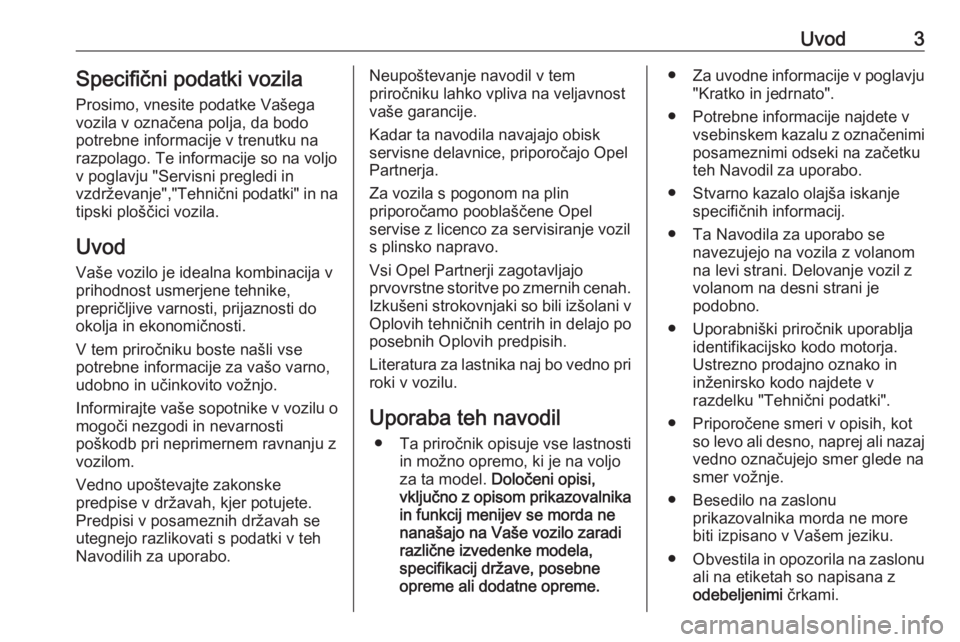 Uvod 3

Specifični podatki vozila

Prosimo, vnesite podatke Vašega vozila v označena polja, da bodo potrebne informacije v trenutku na razpolago. Te informacije so na voljo v poglavju "Servisni pregledi in vzdrževanje","Tehnični podatki" in na tipski ploščici vozila.

Uvod

Vaše vozilo je idealna kombinacija v prihodnost usmerjene tehnike, prepričljive varnosti, prijaznosti do okolja in ekonomičnosti.

V tem priročniku boste našli vse potrebne informacije za vašo varno, udobno in učinkovito vožnjo.

Informirajte vaše sopotnike v vozilu o mogoči nezgodi in nevarnosti poškodb pri neprimernem ravnanju z vozilom.

Vedno upoštevajte zakonske predpise v državah, kjer potujete. Predpisi v posameznih državah se utegnejo razlikovati s podatki v teh Navodilih za uporabo.

Neupoštevanje navodil v tem priročniku lahko vpliva na veljavnost vaše garancije.

Kadar ta navodila navajajo obisk servisne delavnice, priporočajo Opel Partnerja.

Za vozila s pogonom na plin priporočamo pooblaščene Opel servise z licenco za servisiranje vozil s plinsko napravo.

Vsi Opel Partnerji zagotavljajo prvovrstne storitve po zmernih cenah. Izkušeni strokovnjaki so bili izšolani v Oplovih tehničnih centrih in delajo po posebnih Oplovih predpisih.

Literatura za lastnika naj bo vedno pri roki v vozilu.

Uporaba teh navodil

● Ta priročnik opisuje vse lastnosti in možno opremo, ki je na voljo za ta model. Določeni opisi, vključno z opisom prikazovalnika in funkcij menijev se morda ne nanašajo na Vaše vozilo zaradi različne izvedenke modela, specifikacij države, posebne opreme ali dodatne opreme.

● Za uvodne informacije v poglavju "Kratko in jedrnato".

● Potrebne informacije najdete v vsebinskem kazalu z označenimi posameznimi odseki na začetku teh Navodil za uporabo.

● Stvarno kazalo olajša iskanje specifičnih informacij.

● Ta Navodila za uporabo se navezujejo na vozila z volanom na levi strani. Delovanje vozil z volanom na desni strani je podobno.

● Uporabniški priročnik uporablja identifikacijsko kodo motorja. Ustrezno prodajno oznako in inženirsko kodo najdete v razdelku "Tehnični podatki".

● Priporočene smeri v opisih, kot so levo ali desno, naprej ali nazaj vedno označujejo smer glede na smer vožnje.

● Besedilo na zaslonu prikazovalnika morda ne more biti izpisano v Vašem jeziku.

● Obvestila in opozorila na zaslonu ali na etiketah so napisana z odebeljenimi črkami.

carmanualsonline.info